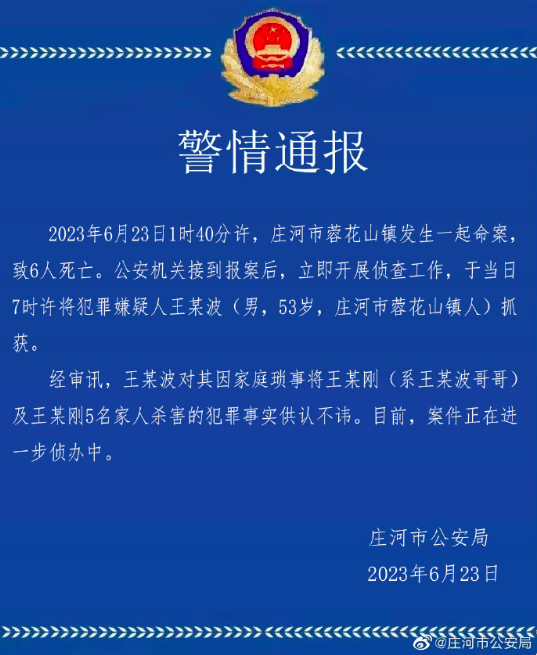 警情通报

2023年6月23日1时40分许，庄河市蓉花山镇发生一起命案，致6人死亡。公安机关接到报案后，立即开展侦查工作，于当日7时许将犯罪嫌疑人王某波（男，53岁，庄河市蓉花山镇人）抓获。

经审讯，王某波对其因家庭琐事将王某刚（系王某波哥哥）及王某刚5名家人杀害的犯罪事实供认不讳。目前，案件正在进一步侦办中。

庄河市公安局
2023年6月23日

@庄河市公安局